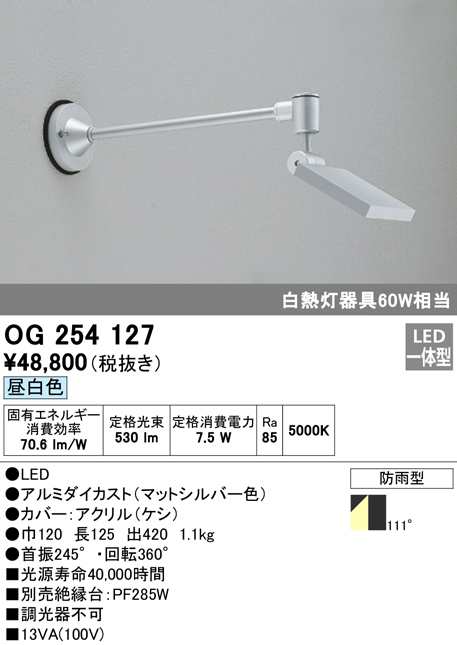 白熱灯器具60W相当

OG 254 127

¥48,800（税抜き）

LED
一体型

昼白色

| 固有エネルギー消費効率 70.6 lm/W | 定格光束 530 lm | 定格消費電力 7.5 W | Ra 85 | 5000K |
|---|---|---|---|---|

●LED
●アルミダイカスト（マットシルバー色）
●カバー：アクリル（ケシ）
●巾120　長125　出420　1.1kg
●首振245°・回転360°
■光源寿命40,000時間
■別売絶縁台：PF285W
■調光器不可
■13VA(100V)

防雨型

111°